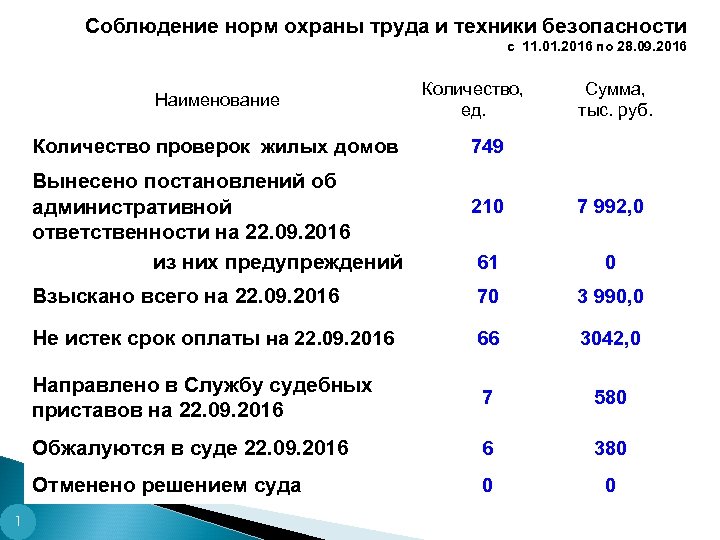 Соблюдение норм охраны труда и техники безопасности

с 11.01.2016 по 28.09.2016

| Наименование | Количество, ед. | Сумма, тыс. руб. |
|---|---|---|
| Количество проверок жилых домов | 749 | |
| Вынесено постановлений об административной ответственности на 22.09.2016 | 210 | 7 992,0 |
| из них предупреждений | 61 | 0 |
| Взыскано всего на 22.09.2016 | 70 | 3 990,0 |
| Не истек срок оплаты на 22.09.2016 | 66 | 3042,0 |
| Направлено в Службу судебных приставов на 22.09.2016 | 7 | 580 |
| Обжалуются в суде 22.09.2016 | 6 | 380 |
| Отменено решением суда | 0 | 0 |

1